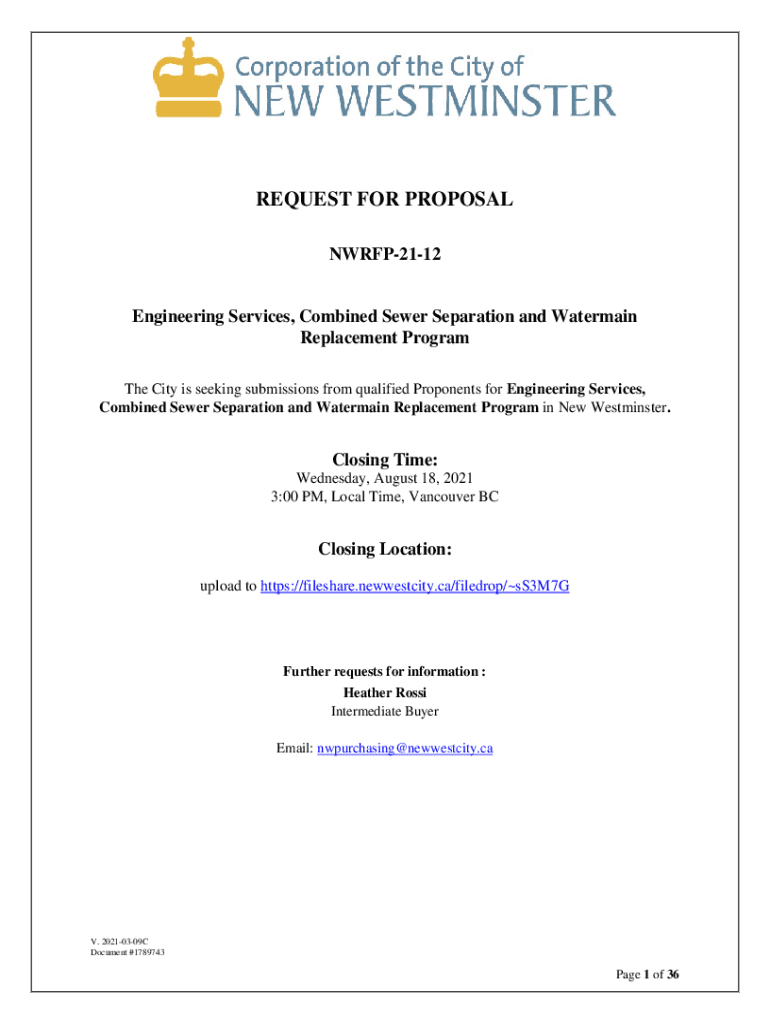 Corporation of the City of
NEW WESTMINSTER

REQUEST FOR PROPOSAL

NWRFP-21-12

Engineering Services, Combined Sewer Separation and Watermain Replacement Program

The City is seeking submissions from qualified Proponents for Engineering Services, Combined Sewer Separation and Watermain Replacement Program in New Westminster.

Closing Time:
Wednesday, August 18, 2021
3:00 PM, Local Time, Vancouver BC

Closing Location:

upload to https://fileshare.newwestcity.ca/filedrop/~sS3M7G

Further requests for information :
Heather Rossi
Intermediate Buyer

Email: nwpurchasing@newwestcity.ca

V. 2021-03-09C
Document #1789743

Page 1 of 36